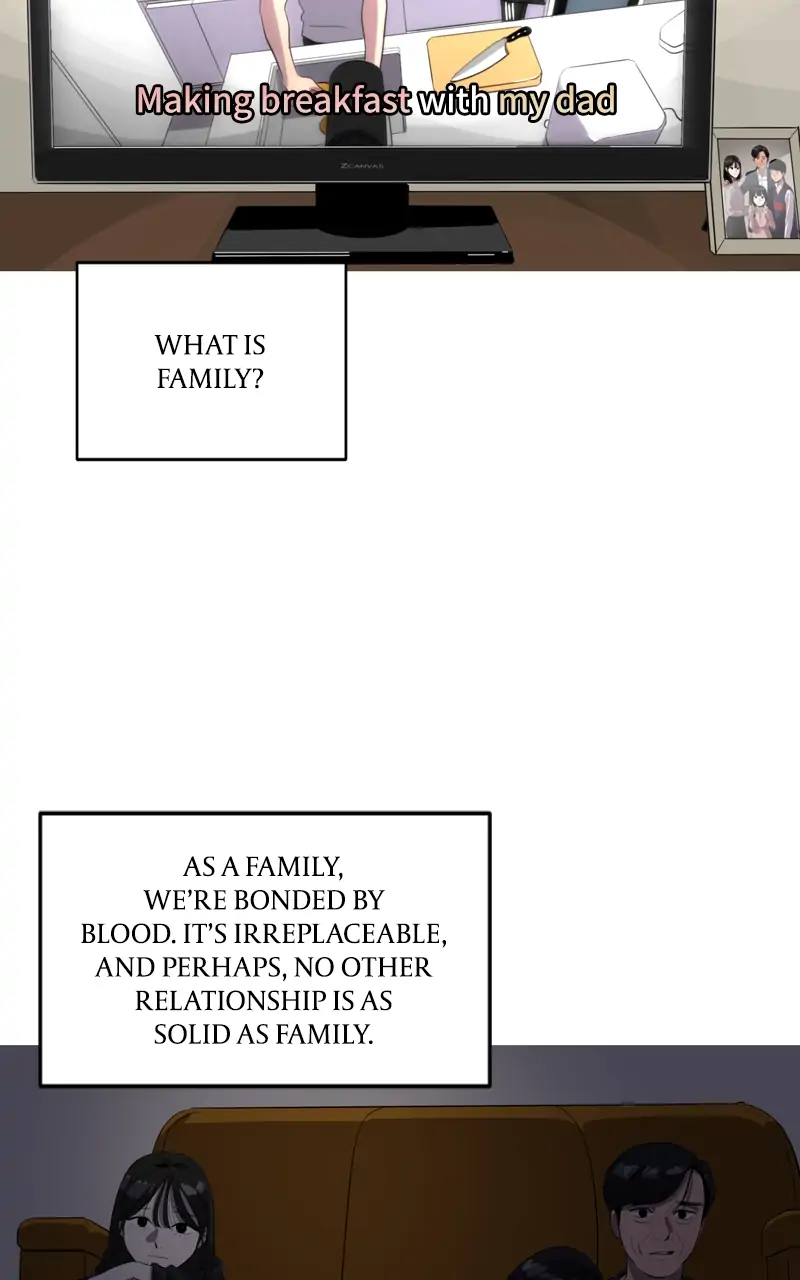 Making breakfast with my dad

ZCANVAS

WHAT IS FAMILY?

AS A FAMILY, WE'RE BONDED BY BLOOD. IT'S IRREPLACEABLE, AND PERHAPS, NO OTHER RELATIONSHIP IS AS SOLID AS FAMILY.